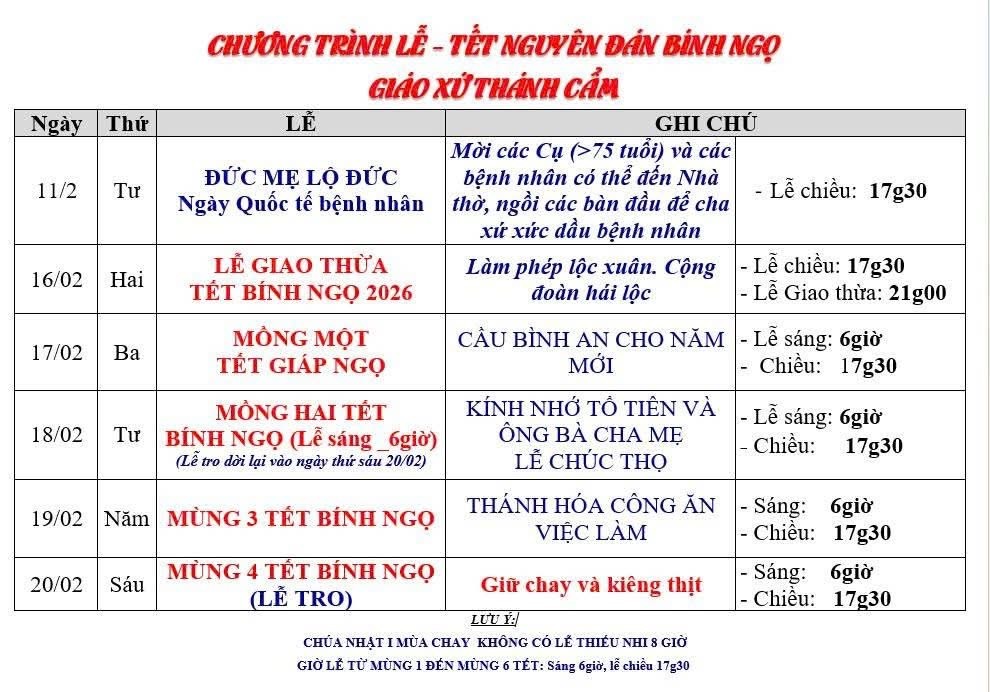 CHƯƠNG TRÌNH LỄ – TẾT NGUYÊN ĐÁN BÍNH NGỌ
GIÁO XỨ THÁNH CẨM

| Ngày | Thứ | LỄ | GHI CHÚ | |
|---|---|---|---|---|
| 11/2 | Tư | ĐỨC MẸ LỘ ĐỨC Ngày Quốc tế bệnh nhân | Mời các Cụ (>75 tuổi) và các bệnh nhân có thể đến Nhà thờ, ngồi các bàn đầu để cha xứ xức dầu bệnh nhân | - Lễ chiều: 17g30 |
| 16/02 | Hai | LỄ GIAO THỪA TẾT BÍNH NGỌ 2026 | Làm phép lộc xuân. Cộng đoàn hái lộc | - Lễ chiều: 17g30 - Lễ Giao thừa: 21g00 |
| 17/02 | Ba | MỒNG MỘT TẾT GIÁP NGỌ | CẦU BÌNH AN CHO NĂM MỚI | - Lễ sáng: 6giờ - Chiều: 17g30 |
| 18/02 | Tư | MỒNG HAI TẾT BÍNH NGỌ (Lễ sáng _6giờ) (Lễ tro dời lại vào ngày thứ sáu 20/02) | KÍNH NHỚ TỔ TIÊN VÀ ÔNG BÀ CHA MẸ LỄ CHÚC THỌ | - Lễ sáng: 6giờ - Chiều: 17g30 |
| 19/02 | Năm | MÙNG 3 TẾT BÍNH NGỌ | THÁNH HÓA CÔNG ĂN VIỆC LÀM | - Sáng: 6giờ - Chiều: 17g30 |
| 20/02 | Sáu | MÙNG 4 TẾT BÍNH NGỌ (LỄ TRO) | Giữ chay và kiêng thịt | - Sáng: 6giờ - Chiều: 17g30 |

LƯU Ý:/
CHÚA NHẬT I MÙA CHAY KHÔNG CÓ LỄ THIẾU NHI 8 GIỜ
GIỜ LỄ TỪ MÙNG 1 ĐẾN MÙNG 6 TẾT: Sáng 6giờ, lễ chiều 17g30